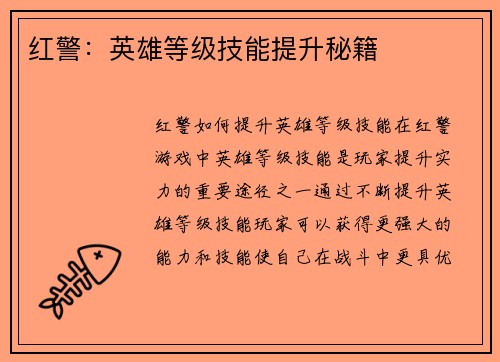 红警：英雄等级技能提升秘籍

红警如何提升英雄等级技能在红警游戏中英雄等级技能是玩家提升实力的重要途径之一通过不断提升英雄等级技能玩家可以获得更强大的能力和技能使自己在战斗中更具优